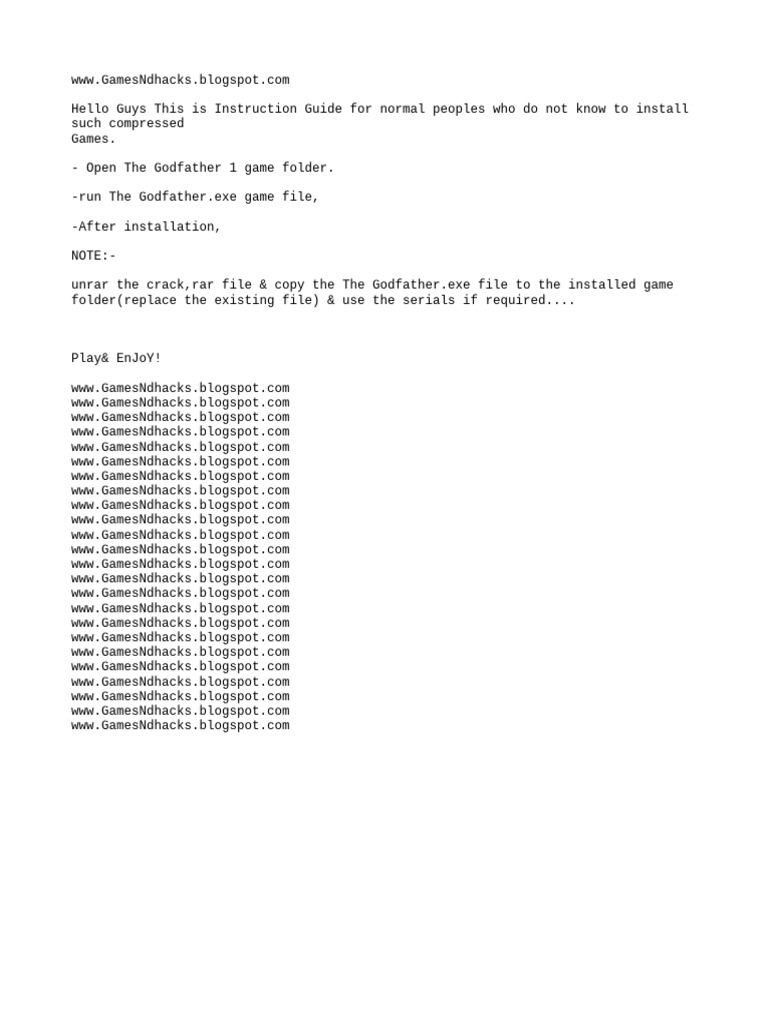 www.GamesNdhacks.blogspot.com

Hello Guys This is Instruction Guide for normal peoples who do not know to install such compressed
Games.

- Open The Godfather 1 game folder.

-run The Godfather.exe game file,

-After installation,

NOTE:-

unrar the crack,rar file & copy the The Godfather.exe file to the installed game folder(replace the existing file) & use the serials if required....

Play& EnJoY!

www.GamesNdhacks.blogspot.com
www.GamesNdhacks.blogspot.com
www.GamesNdhacks.blogspot.com
www.GamesNdhacks.blogspot.com
www.GamesNdhacks.blogspot.com
www.GamesNdhacks.blogspot.com
www.GamesNdhacks.blogspot.com
www.GamesNdhacks.blogspot.com
www.GamesNdhacks.blogspot.com
www.GamesNdhacks.blogspot.com
www.GamesNdhacks.blogspot.com
www.GamesNdhacks.blogspot.com
www.GamesNdhacks.blogspot.com
www.GamesNdhacks.blogspot.com
www.GamesNdhacks.blogspot.com
www.GamesNdhacks.blogspot.com
www.GamesNdhacks.blogspot.com
www.GamesNdhacks.blogspot.com
www.GamesNdhacks.blogspot.com
www.GamesNdhacks.blogspot.com
www.GamesNdhacks.blogspot.com
www.GamesNdhacks.blogspot.com
www.GamesNdhacks.blogspot.com
www.GamesNdhacks.blogspot.com